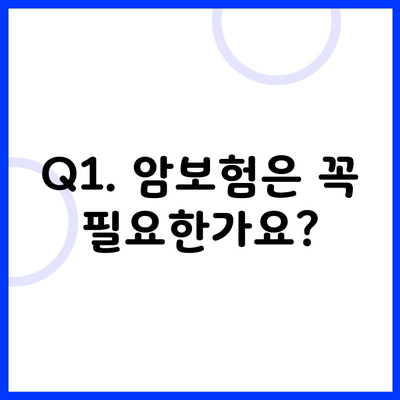 Q1. 암보험은 꼭 필요한가요?